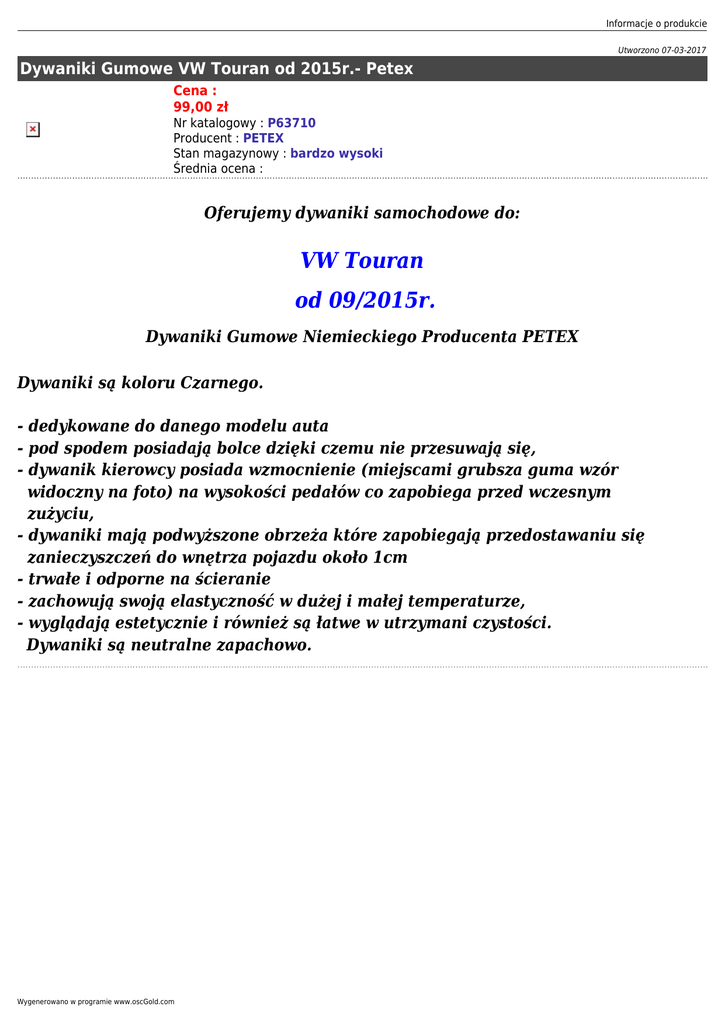 Informacje o produkcie

Utworzono 07-03-2017

Dywaniki Gumowe VW Touran od 2015r.- Petex

Cena :
99,00 zł
Nr katalogowy : P63710
Producent : PETEX
Stan magazynowy : bardzo wysoki
Średnia ocena :

Oferujemy dywaniki samochodowe do:

VW Touran

od 09/2015r.

Dywaniki Gumowe Niemieckiego Producenta PETEX

Dywaniki są koloru Czarnego.

- dedykowane do danego modelu auta
- pod spodem posiadają bolce dzięki czemu nie przesuwają się,
- dywanik kierowcy posiada wzmocnienie (miejscami grubsza guma wzór widoczny na foto) na wysokości pedałów co zapobiega przed wczesnym zużyciu,
- dywaniki mają podwyższone obrzeża które zapobiegają przedostawaniu się zanieczyszczeń do wnętrza pojazdu około 1cm
- trwałe i odporne na ścieranie
- zachowują swoją elastyczność w dużej i małej temperaturze,
- wyglądają estetycznie i również są łatwe w utrzymani czystości.
Dywaniki są neutralne zapachowo.

Wygenerowano w programie www.oscGold.com